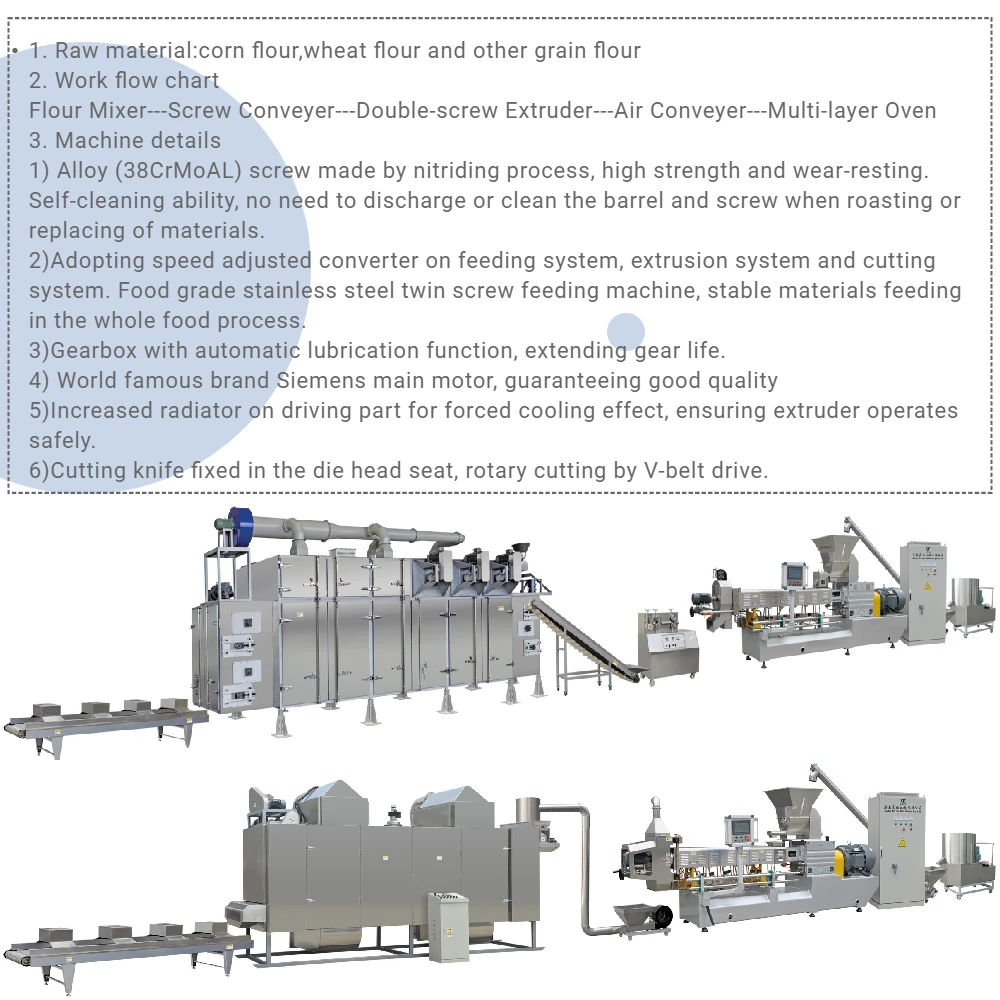 • 1. Raw material:corn flour,wheat flour and other grain flour
2. Work flow chart
Flour Mixer---Screw Conveyer---Double-screw Extruder---Air Conveyer---Multi-layer Oven
3. Machine details
1) Alloy (38CrMoAL) screw made by nitriding process, high strength and wear-resting. Self-cleaning ability, no need to discharge or clean the barrel and screw when roasting or replacing of materials.
2)Adopting speed adjusted converter on feeding system, extrusion system and cutting system. Food grade stainless steel twin screw feeding machine, stable materials feeding in the whole food process.
3)Gearbox with automatic lubrication function, extending gear life.
4) World famous brand Siemens main motor, guaranteeing good quality
5)Increased radiator on driving part for forced cooling effect, ensuring extruder operates safely.
6)Cutting knife fixed in the die head seat, rotary cutting by V-belt drive.